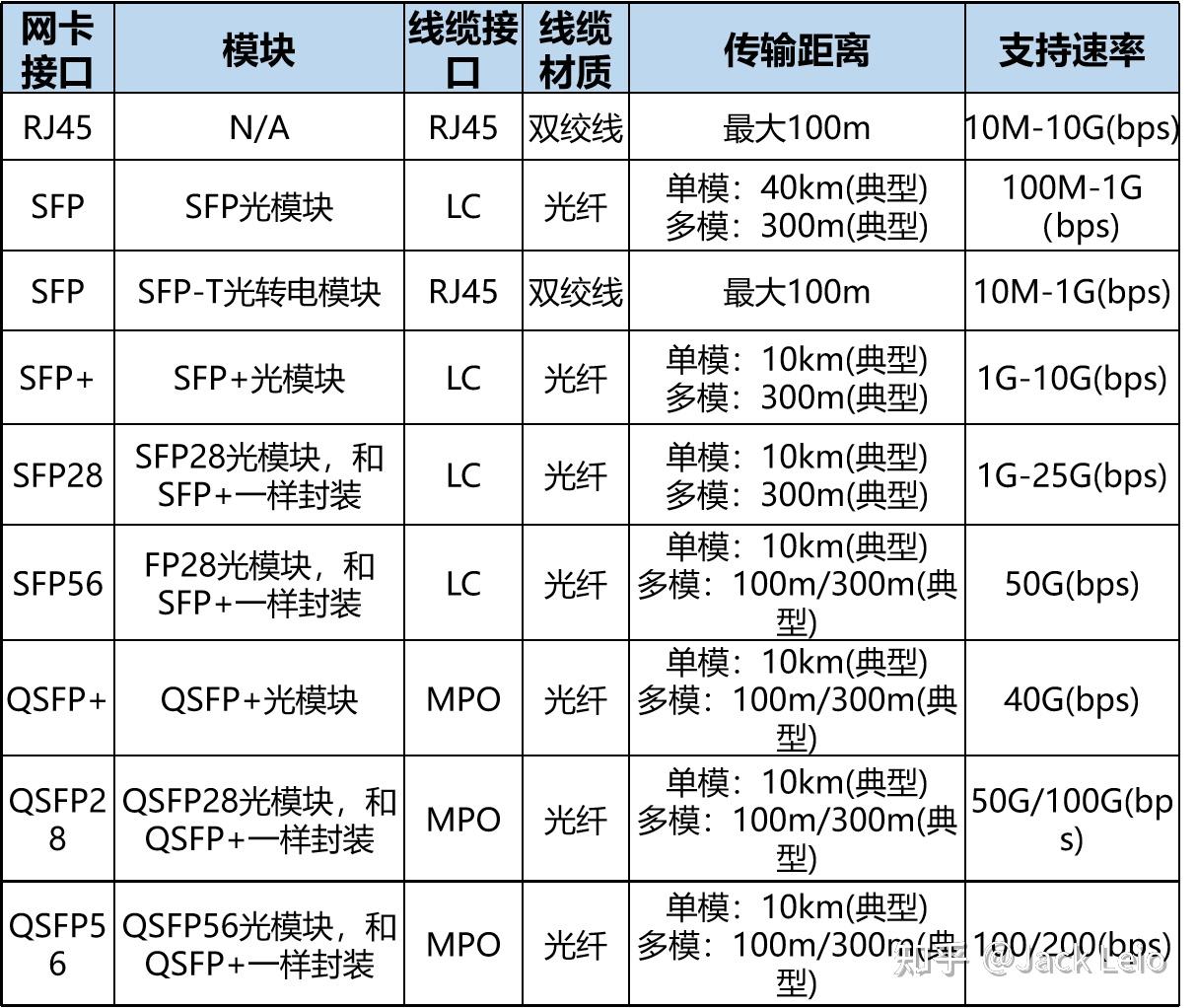 | 网卡接口 | 模块 | 线缆接口 | 线缆材质 | 传输距离 | 支持速率 |
|---|---|---|---|---|---|
| RJ45 | N/A | RJ45 | 双绞线 | 最大100m | 10M-10G(bps) |
| SFP | SFP光模块 | LC | 光纤 | 单模：40km(典型) 多模：300m(典型) | 100M-1G (bps) |
| SFP | SFP-T光转电模块 | RJ45 | 双绞线 | 最大100m | 10M-1G(bps) |
| SFP+ | SFP+光模块 | LC | 光纤 | 单模：10km(典型) 多模：300m(典型) | 1G-10G(bps) |
| SFP28 | SFP28光模块，和SFP+一样封装 | LC | 光纤 | 单模：10km(典型) 多模：300m(典型) | 1G-25G(bps) |
| SFP56 | FP28光模块，和SFP+一样封装 | LC | 光纤 | 单模：10km(典型) 多模：100m/300m(典型) | 50G(bps) |
| QSFP+ | QSFP+光模块 | MPO | 光纤 | 单模：10km(典型) 多模：100m/300m(典型) | 40G(bps) |
| QSFP28 | QSFP28光模块，和QSFP+一样封装 | MPO | 光纤 | 单模：10km(典型) 多模：100m/300m(典型) | 50G/100G(bps) |
| QSFP56 | QSFP56光模块，和QSFP+一样封装 | MPO | 光纤 | 单模：10km(典型) 多模：100m/300m(典型) | 100/200(bps) |

知乎 @Jack Leio